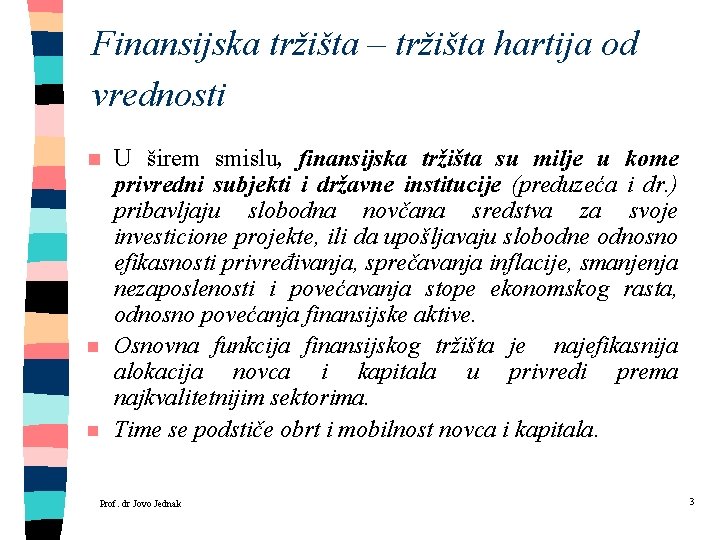 Finansijska tržišta – tržišta hartija od vrednosti

U širem smislu, finansijska tržišta su milje u kome privredni subjekti i državne institucije (preduzeća i dr.) pribavljaju slobodna novčana sredstva za svoje investicione projekte, ili da upošljavaju slobodne odnosno efikasnosti privređivanja, sprečavanja inflacije, smanjenja nezaposlenosti i povećavanja stope ekonomskog rasta, odnosno povećanja finansijske aktive.

Osnovna funkcija finansijskog tržišta je najefikasnija alokacija novca i kapitala u privredi prema najkvalitetnijim sektorima.

Time se podstiče obrt i mobilnost novca i kapitala.

Prof. dr Jovo Jednak

3